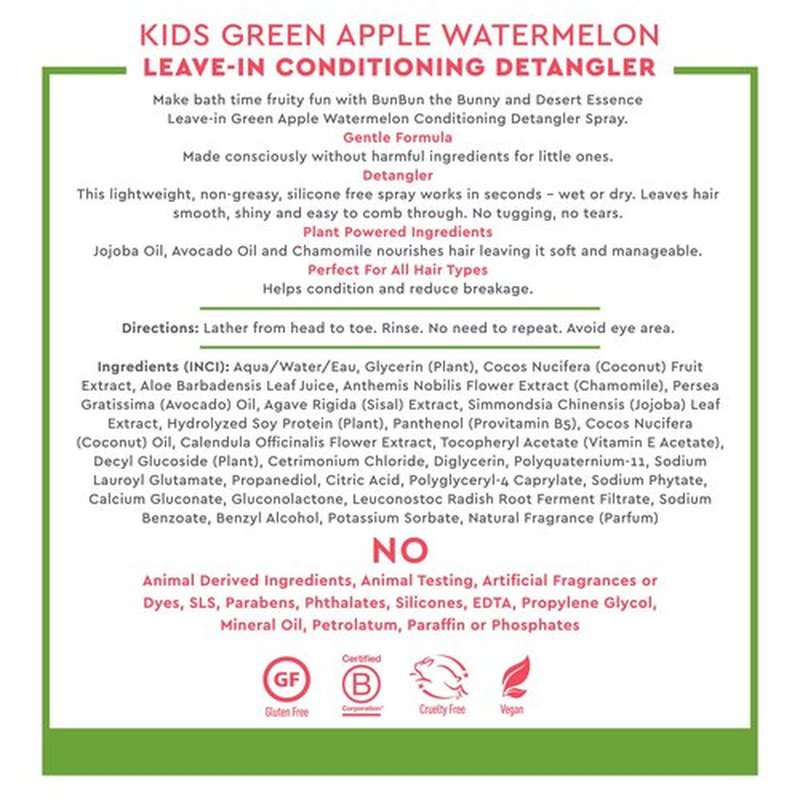 KIDS GREEN APPLE WATERMELON
LEAVE-IN CONDITIONING DETANGLER

Make bath time fruity fun with BunBun the Bunny and Desert Essence Leave-in Green Apple Watermelon Conditioning Detangler Spray.

Gentle Formula

Made consciously without harmful ingredients for little ones.

Detangler

This lightweight, non-greasy, silicone free spray works in seconds – wet or dry. Leaves hair smooth, shiny and easy to comb through. No tugging, no tears.

Plant Powered Ingredients

Jojoba Oil, Avocado Oil and Chamomile nourishes hair leaving it soft and manageable.

Perfect For All Hair Types

Helps condition and reduce breakage.

Directions: Lather from head to toe. Rinse. No need to repeat. Avoid eye area.

Ingredients (INCI): Aqua/Water/Eau, Glycerin (Plant), Cocos Nucifera (Coconut) Fruit Extract, Aloe Barbadensis Leaf Juice, Anthemis Nobilis Flower Extract (Chamomile), Persea Gratissima (Avocado) Oil, Agave Rigida (Sisal) Extract, Simmondsia Chinensis (Jojoba) Leaf Extract, Hydrolyzed Soy Protein (Plant), Panthenol (Provitamin B5), Cocos Nucifera (Coconut) Oil, Calendula Officinalis Flower Extract, Tocopheryl Acetate (Vitamin E Acetate), Decyl Glucoside (Plant), Cetrimonium Chloride, Diglycerin, Polyquaternium-11, Sodium Lauroyl Glutamate, Propanediol, Citric Acid, Polyglyceryl-4 Caprylate, Sodium Phytate, Calcium Gluconate, Gluconolactone, Leuconostoc Radish Root Ferment Filtrate, Sodium Benzoate, Benzyl Alcohol, Potassium Sorbate, Natural Fragrance (Parfum)

NO

Animal Derived Ingredients, Animal Testing, Artificial Fragrances or Dyes, SLS, Parabens, Phthalates, Silicones, EDTA, Propylene Glycol, Mineral Oil, Petrolatum, Paraffin or Phosphates

GF
Gluten Free

Certified
B
Corporation

Cruelty Free

Vegan